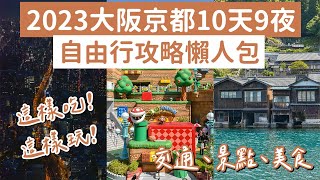 2023大阪京都10天9夜
自由行攻略懶人包

這樣吃！
這樣玩！

交通、景點、美食